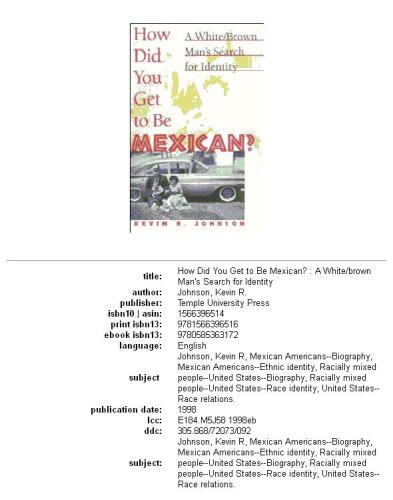 How Did You Get to Be MEXICAN?

A White/Brown Man's Search for Identity

KEVIN R. JOHNSON

| | |
|---|---|
| title: | How Did You Get to Be Mexican? : A White/brown Man's Search for Identity |
| author: | Johnson, Kevin R. |
| publisher: | Temple University Press |
| isbn10 \| asin: | 1566396514 |
| print isbn13: | 9781566396516 |
| ebook isbn13: | 9780585363172 |
| language: | English |
| subject | Johnson, Kevin R, Mexican Americans--Biography, Mexican Americans--Ethnic identity, Racially mixed people--United States--Biography, Racially mixed people--United States--Race identity, United States--Race relations. |
| publication date: | 1998 |
| lcc: | E184.M5J58 1998eb |
| ddc: | 305.868/72073/092 |
| subject: | Johnson, Kevin R, Mexican Americans--Biography, Mexican Americans--Ethnic identity, Racially mixed people--United States--Biography, Racially mixed people--United States--Race identity, United States--Race relations. |